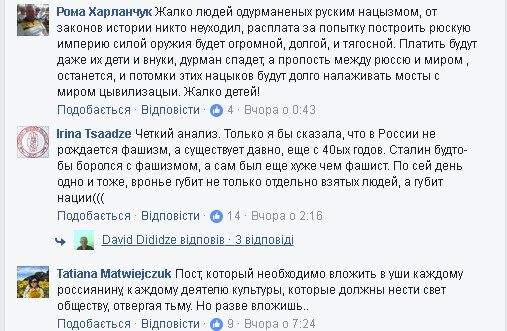 Рома Харланчук Жалко людей одурманеных руским нацызмом, от законов истории никто неуходил, расплата за попытку построить рюскую империю силой оружия будет огромной, долгой, и тягосной. Платить будут даже их дети и внуки, дурман спадет, а пропость между рюссю и миром , останется, и потомки этих нацыков будут долго налаживать мосты с миром цывилизацыи. Жалко детей!
Подобається · Відповісти · 4 · Вчора о 0:43

Irina Tsaadze Четкий анализ. Только я бы сказала, что в России не рождается фашизм, а существует давно, еще с 40ых годов. Сталин будто-бы боролся с фашизмом, а сам был еще хуже чем фашист. По сей день одно и тоже, вронье губит не только отдельно взятых людей, а губит нации(((
Подобається · Відповісти · 14 · Вчора о 2:16

David Dididze відповів · 3 відповіді

Tatiana Matwiejczuk Пост, который необходимо вложить в уши каждому россиянину, каждому деятелю культуры, которые должны нести свет обществу, отвергая тьму. Но разве вложишь..
Подобається · Відповісти · 9 · Вчора о 7:24